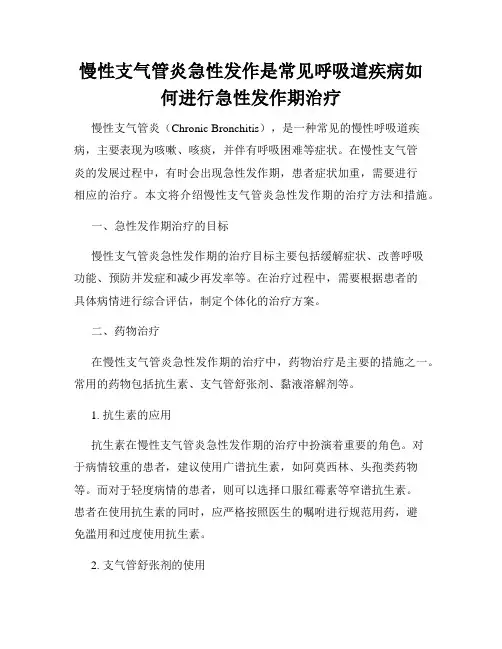 慢性支气管炎急性发作是常见呼吸道疾病如何进行急性发作期治疗

慢性支气管炎（Chronic Bronchitis），是一种常见的慢性呼吸道疾病，主要表现为咳嗽、咳痰，并伴有呼吸困难等症状。在慢性支气管炎的发展过程中，有时会出现急性发作期，患者症状加重，需要进行相应的治疗。本文将介绍慢性支气管炎急性发作期的治疗方法和措施。

一、急性发作期治疗的目标

慢性支气管炎急性发作期的治疗目标主要包括缓解症状、改善呼吸功能、预防并发症和减少再发率等。在治疗过程中，需要根据患者的具体病情进行综合评估，制定个体化的治疗方案。

二、药物治疗

在慢性支气管炎急性发作期的治疗中，药物治疗是主要的措施之一。常用的药物包括抗生素、支气管舒张剂、黏液溶解剂等。

1. 抗生素的应用

抗生素在慢性支气管炎急性发作期的治疗中扮演着重要的角色。对于病情较重的患者，建议使用广谱抗生素，如阿莫西林、头孢类药物等。而对于轻度病情的患者，则可以选择口服红霉素等窄谱抗生素。患者在使用抗生素的同时，应严格按照医生的嘱咐进行规范用药，避免滥用和过度使用抗生素。

2. 支气管舒张剂的使用